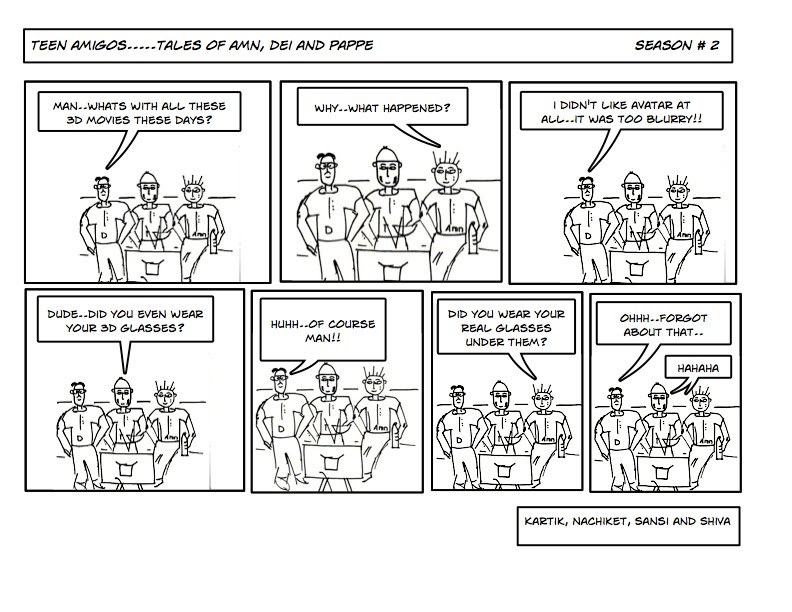 TEEN AMIGOS-----TALES OF AMN, DEI AND PAPPE

SEASON # 2

MAN--WHATS WITH ALL THESE 3D MOVIES THESE DAYS?

D

Amn

WHY--WHAT HAPPENED?

D

Amn

I DIDN'T LIKE AVATAR AT ALL--IT WAS TOO BLURRY!!

D

Amn

DUDE--DID YOU EVEN WEAR YOUR 3D GLASSES?

D

Amn

HUHH--OF COURSE MAN!!

D

Amn

DID YOU WEAR YOUR REAL GLASSES UNDER THEM?

D

Amn

OHHH--FORGOT ABOUT THAT--

HAHAHA

D

Amn

KARTIK, NACHIKET, SANSI AND SHIVA